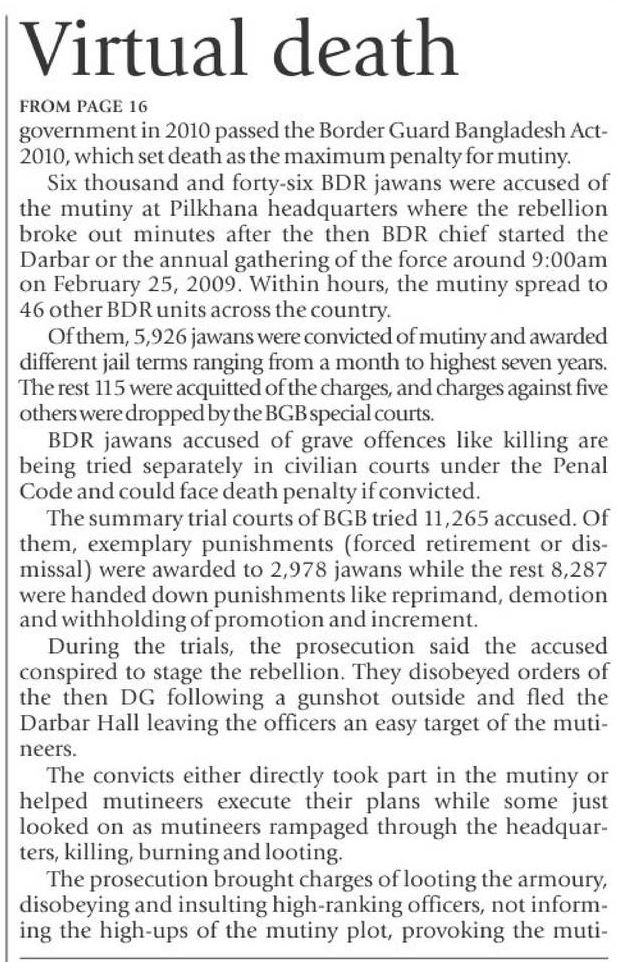 Virtual death

FROM PAGE 16

government in 2010 passed the Border Guard Bangladesh Act-2010, which set death as the maximum penalty for mutiny.

Six thousand and forty-six BDR jawans were accused of the mutiny at Pilkhana headquarters where the rebellion broke out minutes after the then BDR chief started the Darbar or the annual gathering of the force around 9:00am on February 25, 2009. Within hours, the mutiny spread to 46 other BDR units across the country.

Of them, 5,926 jawans were convicted of mutiny and awarded different jail terms ranging from a month to highest seven years. The rest 115 were acquitted of the charges, and charges against five others were dropped by the BGB special courts.

BDR jawans accused of grave offences like killing are being tried separately in civilian courts under the Penal Code and could face death penalty if convicted.

The summary trial courts of BGB tried 11,265 accused. Of them, exemplary punishments (forced retirement or dismissal) were awarded to 2,978 jawans while the rest 8,287 were handed down punishments like reprimand, demotion and withholding of promotion and increment.

During the trials, the prosecution said the accused conspired to stage the rebellion. They disobeyed orders of the then DG following a gunshot outside and fled the Darbar Hall leaving the officers an easy target of the mutineers.

The convicts either directly took part in the mutiny or helped mutineers execute their plans while some just looked on as mutineers rampaged through the headquarters, killing, burning and looting.

The prosecution brought charges of looting the armoury, disobeying and insulting high-ranking officers, not informing the high-ups of the mutiny plot, provoking the muti-